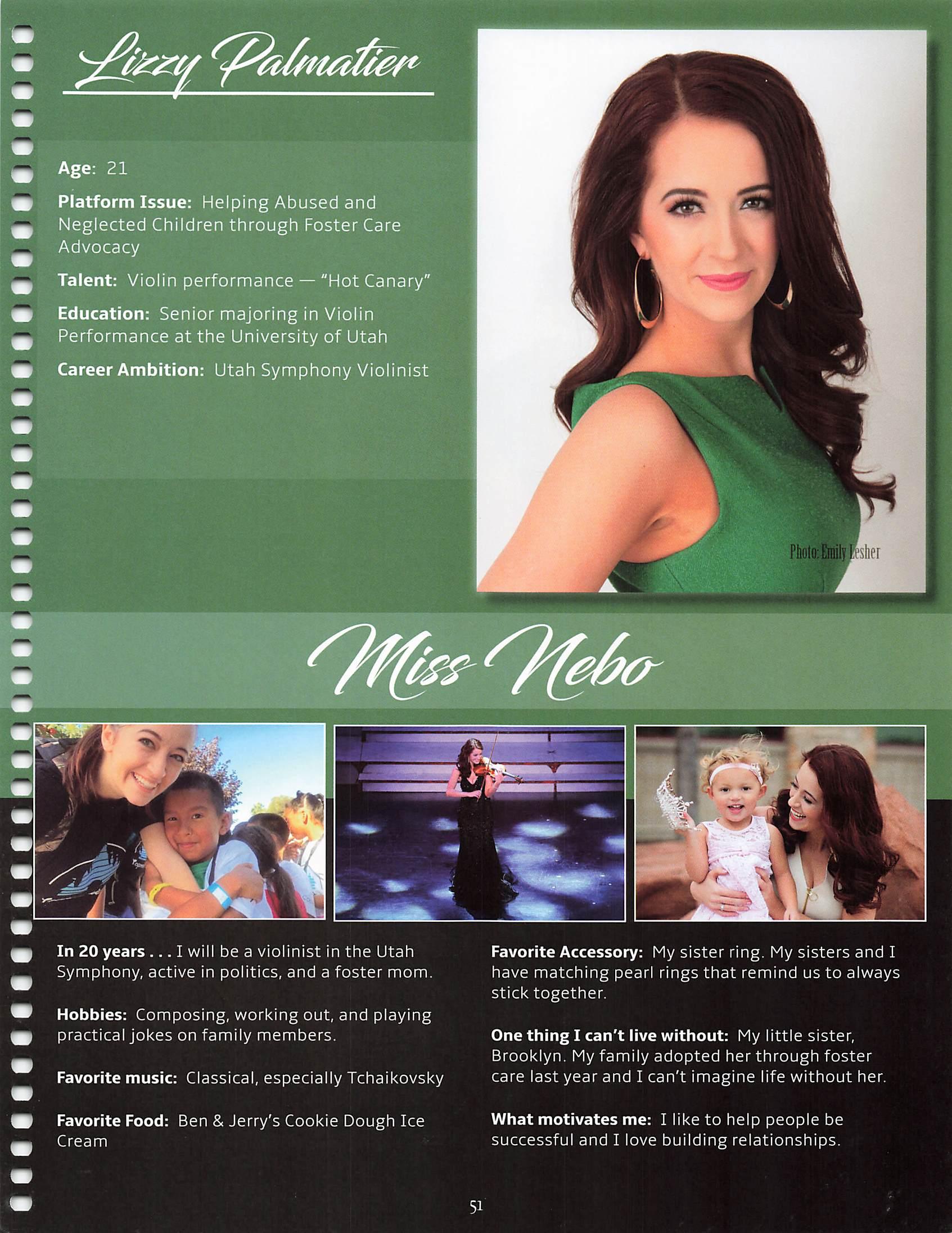 Lizzy Palmatier

Age: 21

Platform Issue: Helping Abused and Neglected Children through Foster Care Advocacy

Talent: Violin performance — "Hot Canary"

Education: Senior majoring in Violin Performance at the University of Utah

Career Ambition: Utah Symphony Violinist

Photo: Emily Lesher

Miss Nebo

In 20 years . . . I will be a violinist in the Utah Symphony, active in politics, and a foster mom.

Hobbies: Composing, working out, and playing practical jokes on family members.

Favorite music: Classical, especially Tchaikovsky

Favorite Food: Ben & Jerry's Cookie Dough Ice Cream

Favorite Accessory: My sister ring. My sisters and I have matching pearl rings that remind us to always stick together.

One thing I can't live without: My little sister, Brooklyn. My family adopted her through foster care last year and I can't imagine life without her.

What motivates me: I like to help people be successful and I love building relationships.

51